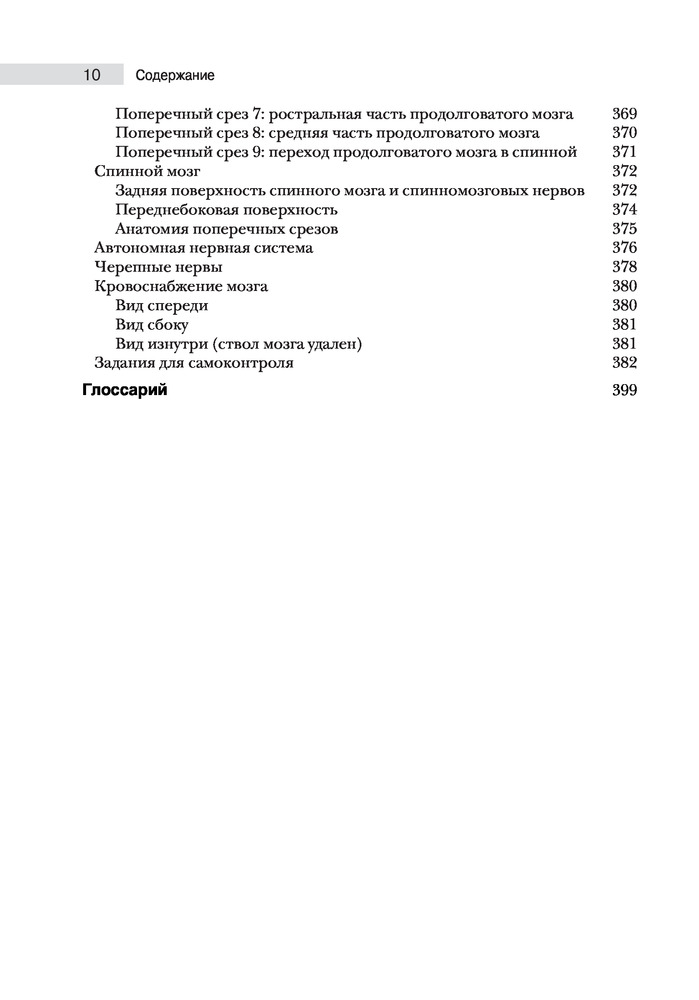 10 Содержание

Поперечный срез 7: ростральная часть продолговатого мозга 369
Поперечный срез 8: средняя часть продолговатого мозга 370
Поперечный срез 9: переход продолговатого мозга в спинной 371
Спинной мозг 372
Задняя поверхность спинного мозга и спинномозговых нервов 372
Переднебоковая поверхность 374
Анатомия поперечных срезов 375
Автономная нервная система 376
Черепные нервы 378
Кровоснабжение мозга 380
Вид спереди 380
Вид сбоку 381
Вид изнутри (ствол мозга удален) 381
Задания для самоконтроля 382

Глоссарий 399